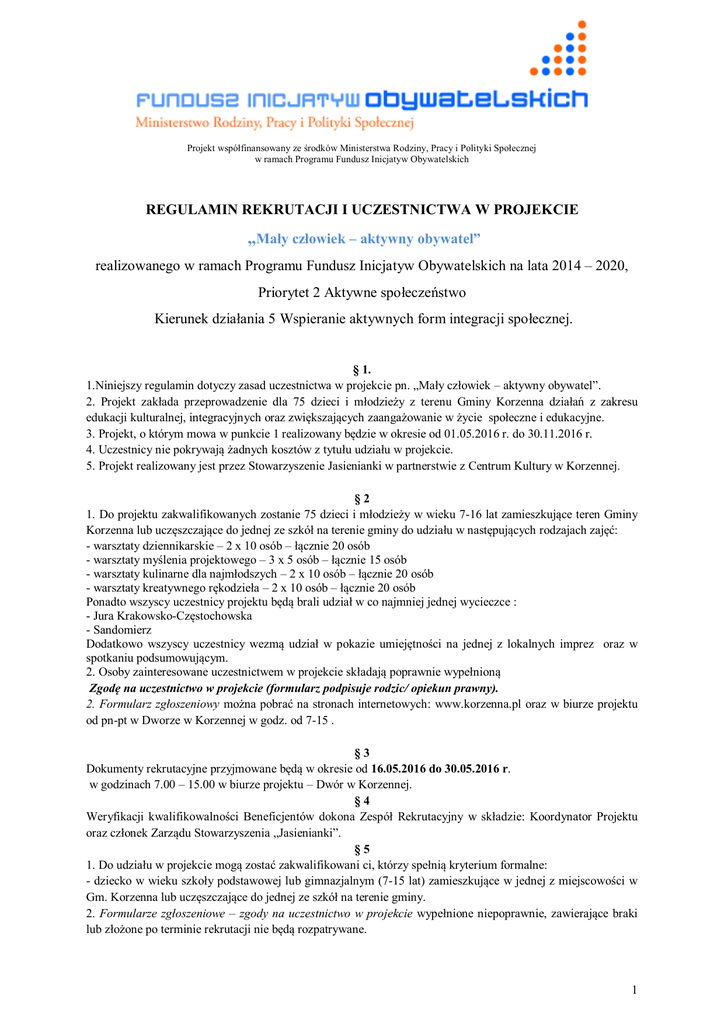 FUNDUSZ INICJATYW OBYWATELSKICH
Ministerstwo Rodziny, Pracy i Polityki Społecznej

Projekt współfinansowany ze środków Ministerstwa Rodziny, Pracy i Polityki Społecznej w ramach Programu Fundusz Inicjatyw Obywatelskich

REGULAMIN REKRUTACJI I UCZESTNICTWA W PROJEKCIE

„Mały człowiek – aktywny obywatel”

realizowanego w ramach Programu Fundusz Inicjatyw Obywatelskich na lata 2014 – 2020,

Priorytet 2 Aktywne społeczeństwo

Kierunek działania 5 Wspieranie aktywnych form integracji społecznej.

§ 1.

1.Niniejszy regulamin dotyczy zasad uczestnictwa w projekcie pn. „Mały człowiek – aktywny obywatel”.
2. Projekt zakłada przeprowadzenie dla 75 dzieci i młodzieży z terenu Gminy Korzenna działań z zakresu edukacji kulturalnej, integracyjnych oraz zwiększających zaangażowanie w życie społeczne i edukacyjne.
3. Projekt, o którym mowa w punkcie 1 realizowany będzie w okresie od 01.05.2016 r. do 30.11.2016 r.
4. Uczestnicy nie pokrywają żadnych kosztów z tytułu udziału w projekcie.
5. Projekt realizowany jest przez Stowarzyszenie Jasienianki w partnerstwie z Centrum Kultury w Korzennej.

§ 2

1. Do projektu zakwalifikowanych zostanie 75 dzieci i młodzieży w wieku 7-16 lat zamieszkujące teren Gminy Korzenna lub uczęszczające do jednej ze szkół na terenie gminy do udziału w następujących rodzajach zajęć:
- warsztaty dziennikarskie – 2 x 10 osób – łącznie 20 osób
- warsztaty myślenia projektowego – 3 x 5 osób – łącznie 15 osób
- warsztaty kulinarne dla najmłodszych – 2 x 10 osób – łącznie 20 osób
- warsztaty kreatywnego rękodzieła – 2 x 10 osób – łącznie 20 osób
Ponadto wszyscy uczestnicy projektu będą brali udział w co najmniej jednej wycieczce :
- Jura Krakowsko-Częstochowska
- Sandomierz
Dodatkowo wszyscy uczestnicy wezmą udział w pokazie umiejętności na jednej z lokalnych imprez oraz w spotkaniu podsumowującym.
2. Osoby zainteresowane uczestnictwem w projekcie składają poprawnie wypełnioną
Zgodę na uczestnictwo w projekcie (formularz podpisuje rodzic/ opiekun prawny).
2. Formularz zgłoszeniowy można pobrać na stronach internetowych: www.korzenna.pl oraz w biurze projektu od pn-pt w Dworze w Korzennej w godz. od 7-15 .

§ 3

Dokumenty rekrutacyjne przyjmowane będą w okresie od 16.05.2016 do 30.05.2016 r.
w godzinach 7.00 – 15.00 w biurze projektu – Dwór w Korzennej.

§ 4

Weryfikacji kwalifikowalności Beneficjentów dokona Zespół Rekrutacyjny w składzie: Koordynator Projektu oraz członek Zarządu Stowarzyszenia „Jasienianki”.

§ 5

1. Do udziału w projekcie mogą zostać zakwalifikowani ci, którzy spełnią kryterium formalne:
- dziecko w wieku szkoły podstawowej lub gimnazjalnym (7-15 lat) zamieszkujące w jednej z miejscowości w Gm. Korzenna lub uczęszczające do jednej ze szkół na terenie gminy.
2. Formularze zgłoszeniowe – zgody na uczestnictwo w projekcie wypełnione niepoprawnie, zawierające braki lub złożone po terminie rekrutacji nie będą rozpatrywane.

1